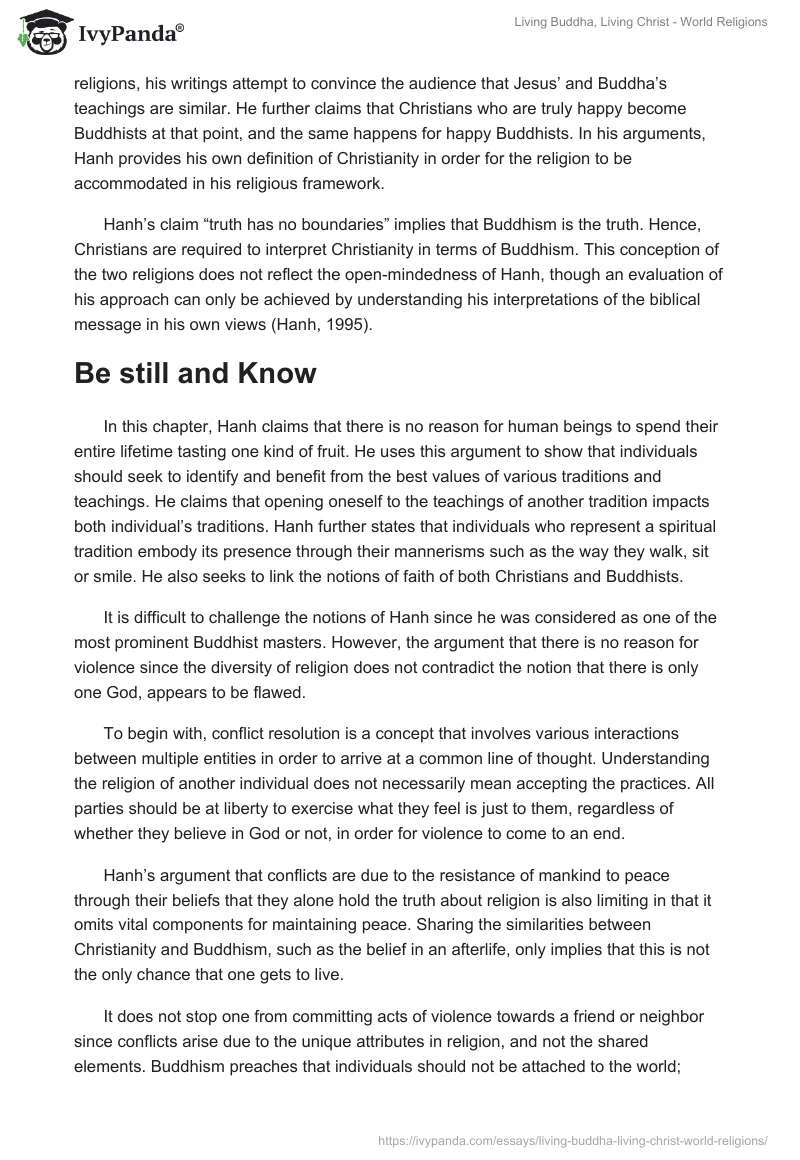 IvyPanda®

Living Buddha, Living Christ - World Religions

religions, his writings attempt to convince the audience that Jesus' and Buddha's teachings are similar. He further claims that Christians who are truly happy become Buddhists at that point, and the same happens for happy Buddhists. In his arguments, Hanh provides his own definition of Christianity in order for the religion to be accommodated in his religious framework.

Hanh's claim "truth has no boundaries" implies that Buddhism is the truth. Hence, Christians are required to interpret Christianity in terms of Buddhism. This conception of the two religions does not reflect the open-mindedness of Hanh, though an evaluation of his approach can only be achieved by understanding his interpretations of the biblical message in his own views (Hanh, 1995).

Be still and Know

In this chapter, Hanh claims that there is no reason for human beings to spend their entire lifetime tasting one kind of fruit. He uses this argument to show that individuals should seek to identify and benefit from the best values of various traditions and teachings. He claims that opening oneself to the teachings of another tradition impacts both individual's traditions. Hanh further states that individuals who represent a spiritual tradition embody its presence through their mannerisms such as the way they walk, sit or smile. He also seeks to link the notions of faith of both Christians and Buddhists.

It is difficult to challenge the notions of Hanh since he was considered as one of the most prominent Buddhist masters. However, the argument that there is no reason for violence since the diversity of religion does not contradict the notion that there is only one God, appears to be flawed.

To begin with, conflict resolution is a concept that involves various interactions between multiple entities in order to arrive at a common line of thought. Understanding the religion of another individual does not necessarily mean accepting the practices. All parties should be at liberty to exercise what they feel is just to them, regardless of whether they believe in God or not, in order for violence to come to an end.

Hanh's argument that conflicts are due to the resistance of mankind to peace through their beliefs that they alone hold the truth about religion is also limiting in that it omits vital components for maintaining peace. Sharing the similarities between Christianity and Buddhism, such as the belief in an afterlife, only implies that this is not the only chance that one gets to live.

It does not stop one from committing acts of violence towards a friend or neighbor since conflicts arise due to the unique attributes in religion, and not the shared elements. Buddhism preaches that individuals should not be attached to the world;

https://ivypanda.com/essays/living-buddha-living-christ-world-religions/